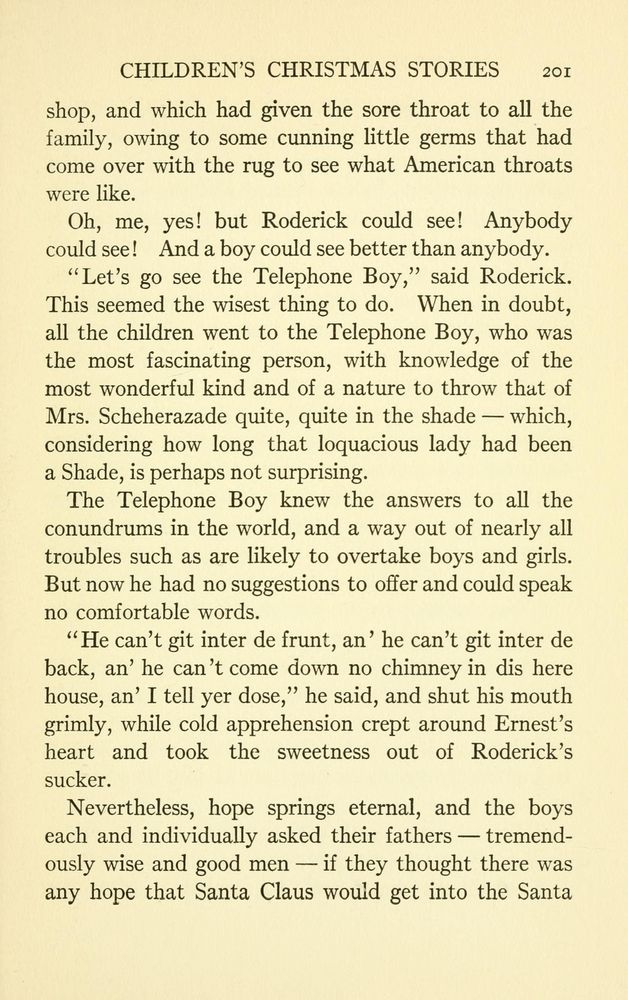 CHILDREN'S CHRISTMAS STORIES 201

shop, and which had given the sore throat to all the family, owing to some cunning little germs that had come over with the rug to see what American throats were like.

Oh, me, yes! but Roderick could see! Anybody could see! And a boy could see better than anybody.

"Let's go see the Telephone Boy," said Roderick. This seemed the wisest thing to do. When in doubt, all the children went to the Telephone Boy, who was the most fascinating person, with knowledge of the most wonderful kind and of a nature to throw that of Mrs. Scheherazade quite, quite in the shade — which, considering how long that loquacious lady had been a Shade, is perhaps not surprising.

The Telephone Boy knew the answers to all the conundrums in the world, and a way out of nearly all troubles such as are likely to overtake boys and girls. But now he had no suggestions to offer and could speak no comfortable words.

"He can't git inter de frunt, an' he can't git inter de back, an' he can't come down no chimney in dis here house, an' I tell yer dose," he said, and shut his mouth grimly, while cold apprehension crept around Ernest's heart and took the sweetness out of Roderick's sucker.

Nevertheless, hope springs eternal, and the boys each and individually asked their fathers — tremendously wise and good men — if they thought there was any hope that Santa Claus would get into the Santa